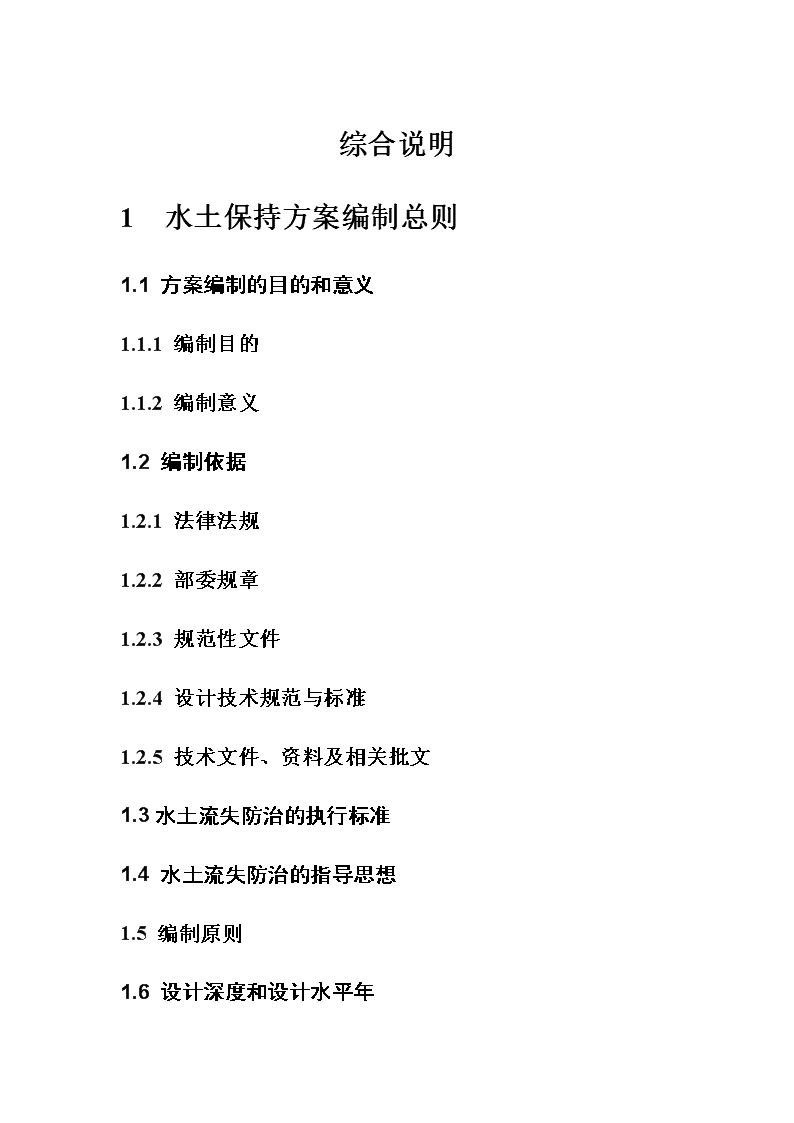 综合说明

1 水土保持方案编制总则

1.1 方案编制的目的和意义

1.1.1 编制目的

1.1.2 编制意义

1.2 编制依据

1.2.1 法律法规

1.2.2 部委规章

1.2.3 规范性文件

1.2.4 设计技术规范与标准

1.2.5 技术文件、资料及相关批文

1.3 水土流失防治的执行标准

1.4 水土流失防治的指导思想

1.5 编制原则

1.6 设计深度和设计水平年